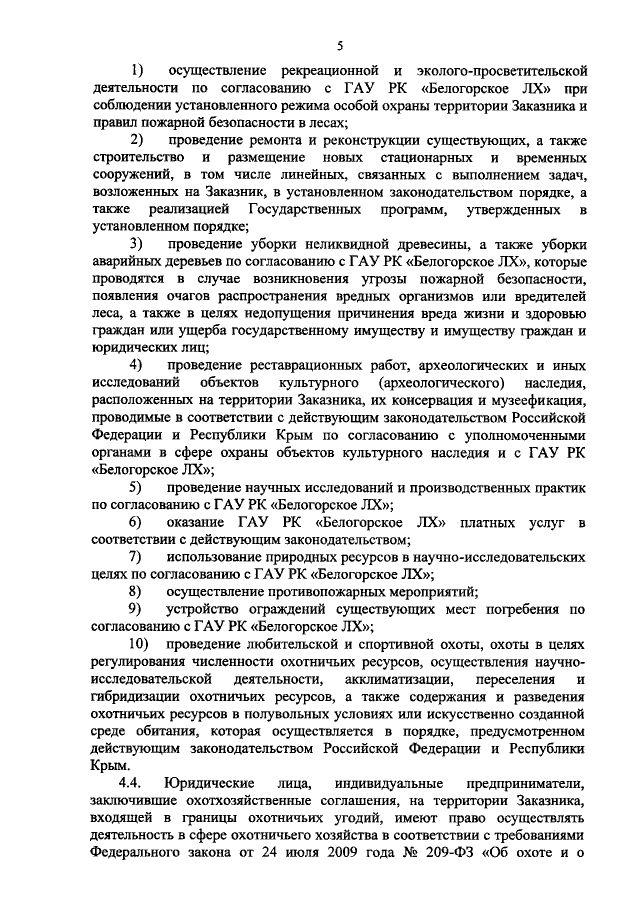 5

1) осуществление рекреационной и эколого-просветительской деятельности по согласованию с ГАУ РК «Белогорское ЛХ» при соблюдении установленного режима особой охраны территории Заказника и правил пожарной безопасности в лесах;

2) проведение ремонта и реконструкции существующих, а также строительство и размещение новых стационарных и временных сооружений, в том числе линейных, связанных с выполнением задач, возложенных на Заказник, в установленном законодательством порядке, а также реализацией Государственных программ, утвержденных в установленном порядке;

3) проведение уборки неликвидной древесины, а также уборки аварийных деревьев по согласованию с ГАУ РК «Белогорское ЛХ», которые проводятся в случае возникновения угрозы пожарной безопасности, появления очагов распространения вредных организмов или вредителей леса, а также в целях недопущения причинения вреда жизни и здоровью граждан или ущерба государственному имуществу и имуществу граждан и юридических лиц;

4) проведение реставрационных работ, археологических и иных исследований объектов культурного (археологического) наследия, расположенных на территории Заказника, их консервация и музеефикация, проводимые в соответствии с действующим законодательством Российской Федерации и Республики Крым по согласованию с уполномоченными органами в сфере охраны объектов культурного наследия и с ГАУ РК «Белогорское ЛХ»;

5) проведение научных исследований и производственных практик по согласованию с ГАУ РК «Белогорское ЛХ»;

6) оказание ГАУ РК «Белогорское ЛХ» платных услуг в соответствии с действующим законодательством;

7) использование природных ресурсов в научно-исследовательских целях по согласованию с ГАУ РК «Белогорское ЛХ»;

8) осуществление противопожарных мероприятий;

9) устройство ограждений существующих мест погребения по согласованию с ГАУ РК «Белогорское ЛХ»;

10) проведение любительской и спортивной охоты, охоты в целях регулирования численности охотничьих ресурсов, осуществления научно-исследовательской деятельности, акклиматизации, переселения и гибридизации охотничьих ресурсов, а также содержания и разведения охотничьих ресурсов в полувольных условиях или искусственно созданной среде обитания, которая осуществляется в порядке, предусмотренном действующим законодательством Российской Федерации и Республики Крым.

4.4. Юридические лица, индивидуальные предприниматели, заключившие охотхозяйственные соглашения, на территории Заказника, входящей в границы охотничьих угодий, имеют право осуществлять деятельность в сфере охотничьего хозяйства в соответствии с требованиями Федерального закона от 24 июля 2009 года № 209-ФЗ «Об охоте и о